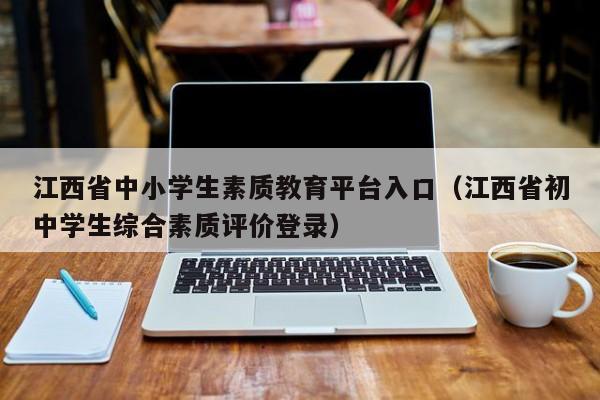 江西省中小学生素质教育平台入口（江西省初中学生综合素质评价登录）